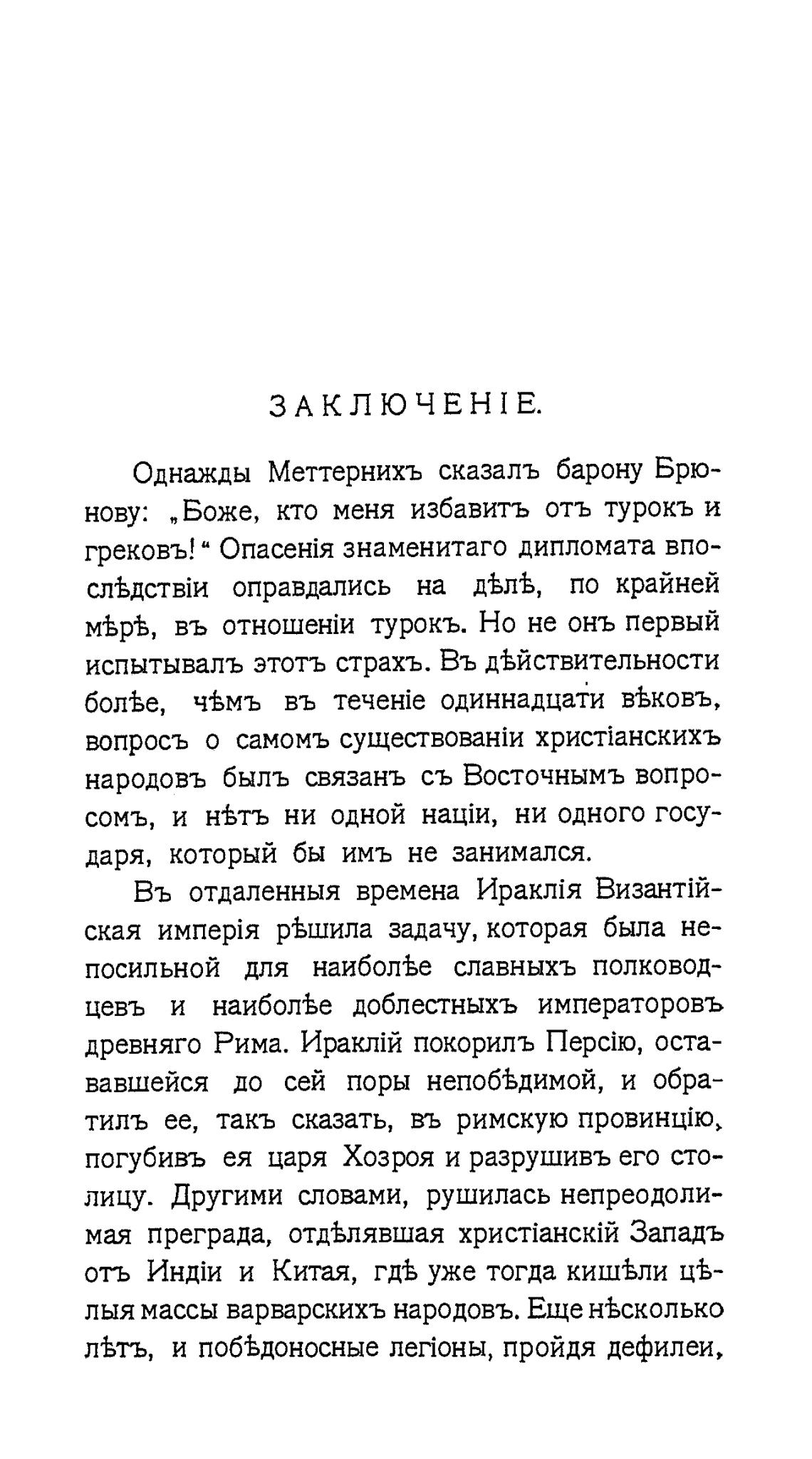 ЗАКЛЮЧЕНІЕ.

Однажды Меттернихъ сказалъ барону Брюнову: „Боже, кто меня избавитъ отъ турокъ и грековъ!“ Опасенія знаменитаго дипломата впослѣдствіи оправдались на дѣлѣ, по крайней мѣрѣ, въ отношеніи турокъ. Но не онъ первый испытывалъ этотъ страхъ. Въ дѣйствительности болѣе, чѣмъ въ теченіе одиннадцати вѣковъ, вопросъ о самомъ существованіи христіанскихъ народовъ былъ связанъ съ Восточнымъ вопросомъ, и нѣтъ ни одной націи, ни одного государя, который бы имъ не занимался.

Въ отдаленныя времена Ираклія Византійская имперія рѣшила задачу, которая была непосильной для наиболѣе славныхъ полководцевъ и наиболѣе доблестныхъ императоровъ древняго Рима. Ираклій покорилъ Персію, остававшейся до сей поры непобѣдимой, и обратилъ ее, такъ сказать, въ римскую провинцію, погубивъ ея царя Хозроя и разрушивъ его столицу. Другими словами, рушилась непреодолимая преграда, отдѣлявшая христіанскій Западъ отъ Индіи и Китая, гдѣ уже тогда кишѣли цѣлыя массы варварскихъ народовъ. Еще нѣсколько лѣтъ, и побѣдоносные легіоны, пройдя дефилеи,